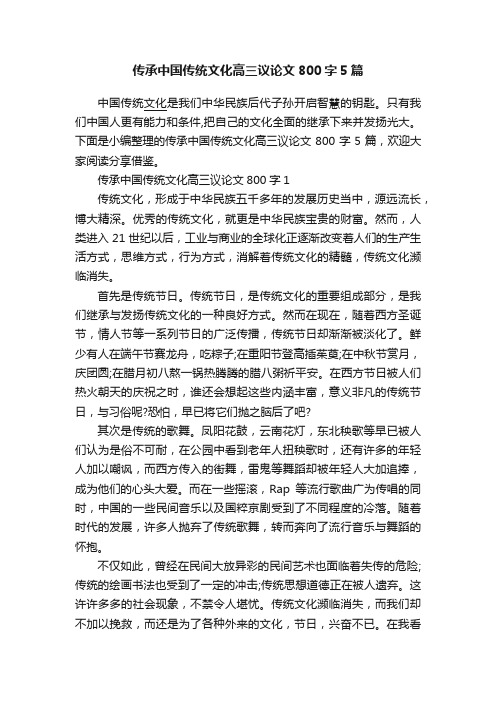 传承中国传统文化高三议论文 800 字 5 篇

中国传统文化是我们中华民族后代子孙开启智慧的钥匙。只有我们中国人更有能力和条件,把自己的文化全面的继承下来并发扬光大。下面是小编整理的传承中国传统文化高三议论文 800 字 5 篇，欢迎大家阅读分享借鉴。

传承中国传统文化高三议论文 800 字 1

传统文化，形成于中华民族五千多年的发展历史当中，源远流长，博大精深。优秀的传统文化，就更是中华民族宝贵的财富。然而，人类进入 21 世纪以后，工业与商业的全球化正逐渐改变着人们的生产生活方式，思维方式，行为方式，消解着传统文化的精髓，传统文化濒临消失。

首先是传统节日。传统节日，是传统文化的重要组成部分，是我们继承与发扬传统文化的一种良好方式。然而在现在，随着西方圣诞节，情人节等一系列节日的广泛传播，传统节日却渐渐被淡化了。鲜少有人在端午节赛龙舟，吃粽子;在重阳节登高插茱萸;在中秋节赏月，庆团圆;在腊月初八熬一锅热腾腾的腊八粥祈平安。在西方节日被人们热火朝天的庆祝之时，谁还会想起这些内涵丰富，意义非凡的传统节日，与习俗呢?恐怕，早已将它们抛之脑后了吧?

其次是传统的歌舞。凤阳花鼓，云南花灯，东北秧歌等早已被人们认为是俗不可耐，在公园中看到老年人扭秧歌时，还有许多的年轻人加以嘲讽，而西方传入的街舞，雷鬼等舞蹈却被年轻人大加追捧，成为他们的心头大爱。而在一些摇滚，Rap 等流行歌曲广为传唱的同时，中国的一些民间音乐以及国粹京剧受到了不同程度的冷落。随着时代的发展，许多人抛弃了传统歌舞，转而奔向了流行音乐与舞蹈的怀抱。

不仅如此，曾经在民间大放异彩的民间艺术也面临着失传的危险;传统的绘画书法也受到了一定的冲击;传统思想道德正在被人遗弃。这许许多多的社会现象，不禁令人堪忧。传统文化濒临消失，而我们却不加以挽救，而还是为了各种外来的文化，节日，兴奋不已。在我看